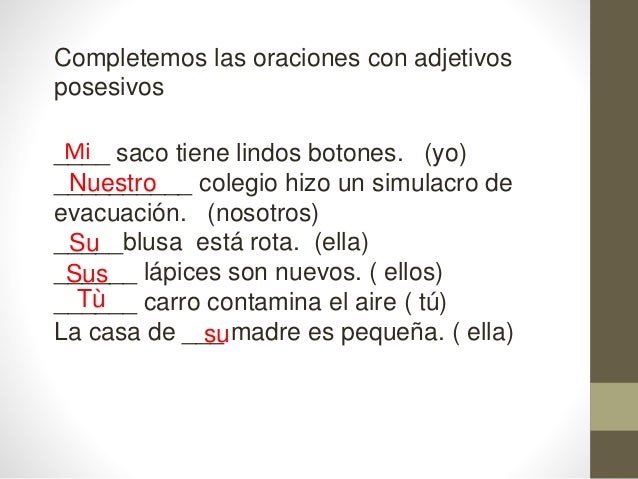 Completemos las oraciones con adjetivos posesivos

Mi saco tiene lindos botones. (yo)
Nuestro colegio hizo un simulacro de evacuación. (nosotros)
Su blusa está rota. (ella)
Sus lápices son nuevos. ( ellos)
Tù carro contamina el aire ( tú)
La casa de su madre es pequeña. ( ella)